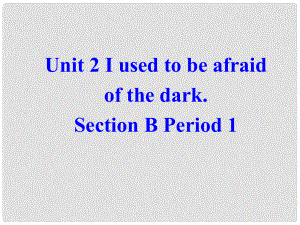 Unit 2 I used to be afraid of the dark.
Section B Period 1